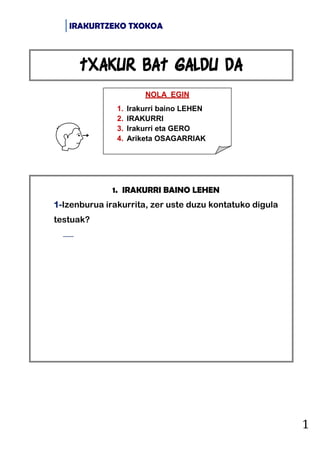 IRAKURTZEKO TXOKOA

TXAKUR BAT GALDU DA

NOLA EGIN

1. Irakurri baino LEHEN
2. IRAKURRI
3. Irakurri eta GERO
4. Ariketa OSAGARRIAK

1. IRAKURRI BAINO LEHEN

1-Izenburua irakurrita, zer uste duzu kontatuko digula testuak?

1